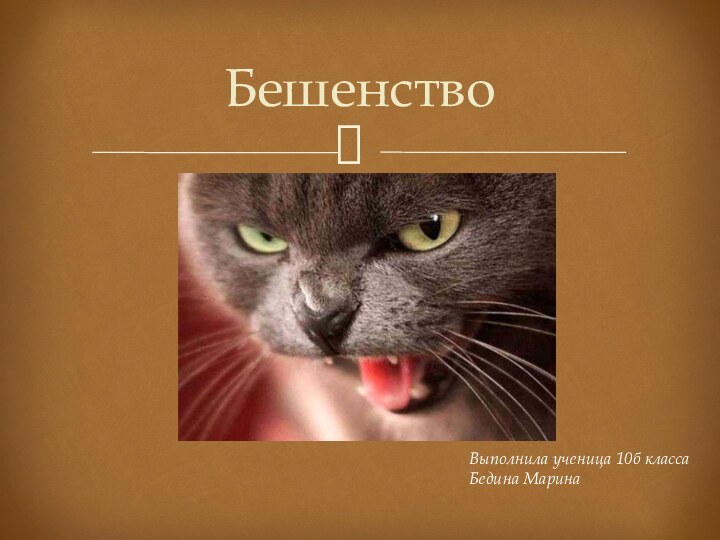 Бешенство

Выполнила ученица 10б класса
Бедина Марина